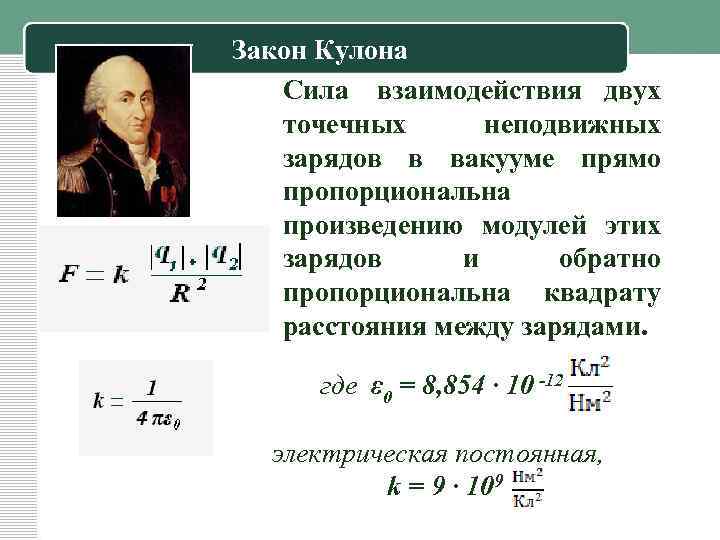 Закон Кулона

Сила взаимодействия двух точечных неподвижных зарядов в вакууме прямо пропорциональна произведению модулей этих зарядов и обратно пропорциональна квадрату расстояния между зарядами.

$F = k \frac{|q_1| \cdot |q_2|}{R^2}$

$k = \frac{1}{4\pi\varepsilon_0}$

где $\varepsilon_0 = 8,854 \cdot 10^{-12} \frac{Кл^2}{Нм^2}$

электрическая постоянная,

$k = 9 \cdot 10^9 \frac{Нм^2}{Кл^2}$